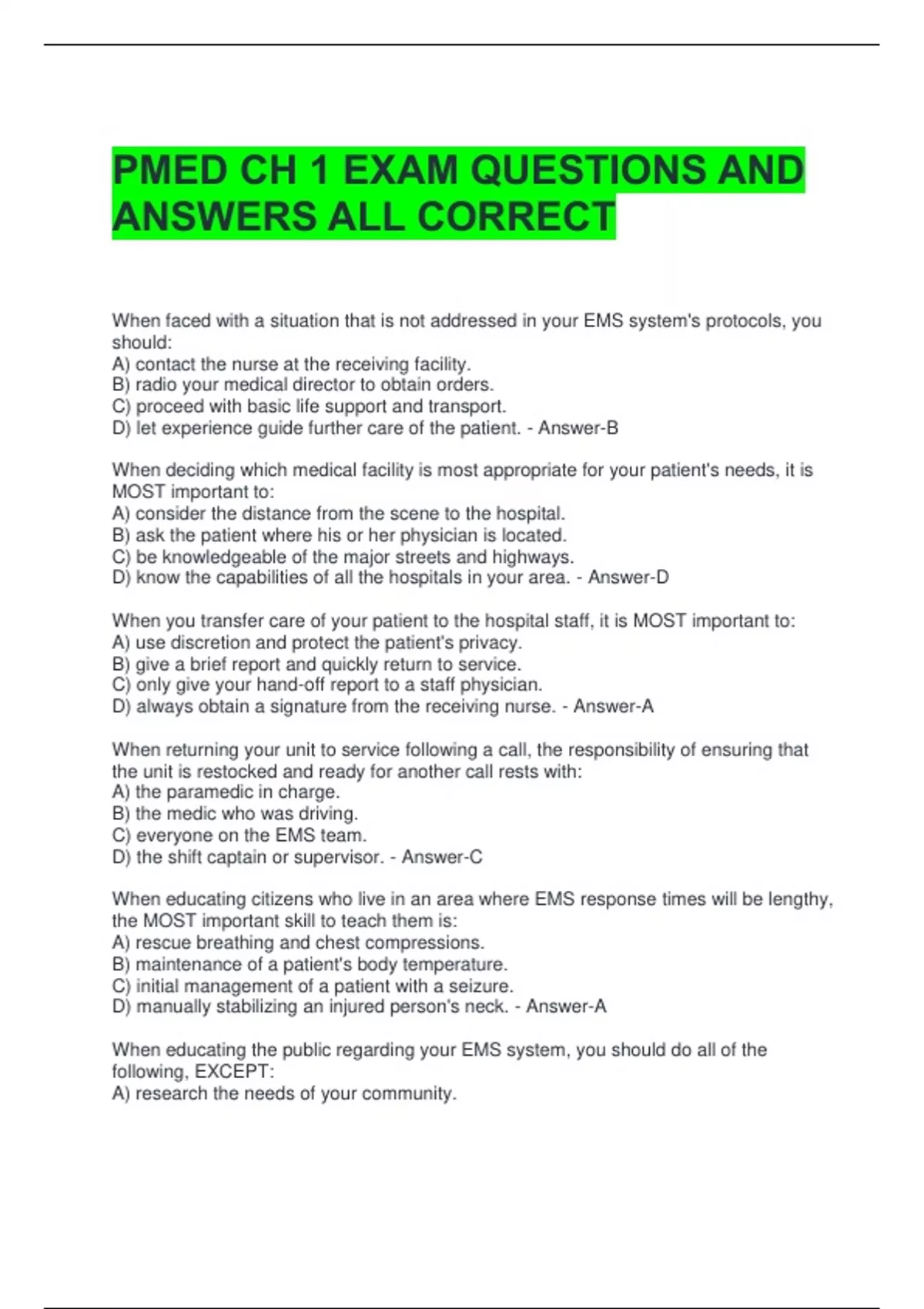 PMED CH 1 EXAM QUESTIONS AND ANSWERS ALL CORRECT

When faced with a situation that is not addressed in your EMS system's protocols, you should:
A) contact the nurse at the receiving facility.
B) radio your medical director to obtain orders.
C) proceed with basic life support and transport.
D) let experience guide further care of the patient. - Answer-B

When deciding which medical facility is most appropriate for your patient's needs, it is MOST important to:
A) consider the distance from the scene to the hospital.
B) ask the patient where his or her physician is located.
C) be knowledgeable of the major streets and highways.
D) know the capabilities of all the hospitals in your area. - Answer-D

When you transfer care of your patient to the hospital staff, it is MOST important to:
A) use discretion and protect the patient's privacy.
B) give a brief report and quickly return to service.
C) only give your hand-off report to a staff physician.
D) always obtain a signature from the receiving nurse. - Answer-A

When returning your unit to service following a call, the responsibility of ensuring that the unit is restocked and ready for another call rests with:
A) the paramedic in charge.
B) the medic who was driving.
C) everyone on the EMS team.
D) the shift captain or supervisor. - Answer-C

When educating citizens who live in an area where EMS response times will be lengthy, the MOST important skill to teach them is:
A) rescue breathing and chest compressions.
B) maintenance of a patient's body temperature.
C) initial management of a patient with a seizure.
D) manually stabilizing an injured person's neck. - Answer-A

When educating the public regarding your EMS system, you should do all of the following, EXCEPT:
A) research the needs of your community.